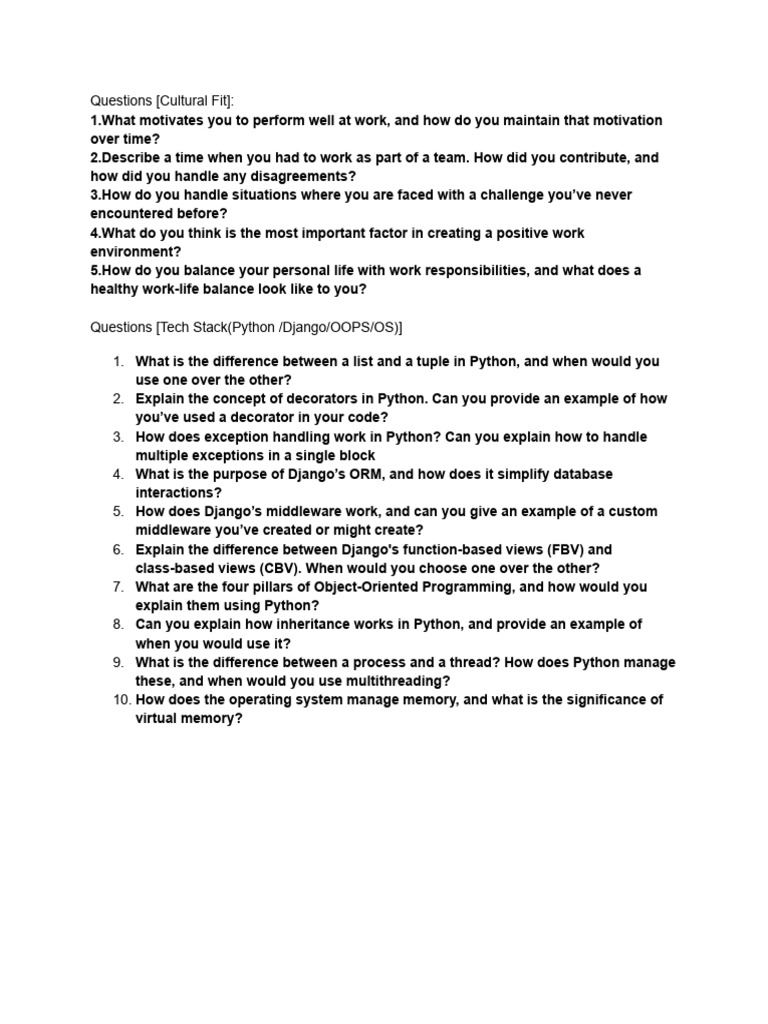 Questions [Cultural Fit]:
1.What motivates you to perform well at work, and how do you maintain that motivation over time?
2.Describe a time when you had to work as part of a team. How did you contribute, and how did you handle any disagreements?
3.How do you handle situations where you are faced with a challenge you've never encountered before?
4.What do you think is the most important factor in creating a positive work environment?
5.How do you balance your personal life with work responsibilities, and what does a healthy work-life balance look like to you?

Questions [Tech Stack(Python /Django/OOPS/OS)]

1. What is the difference between a list and a tuple in Python, and when would you use one over the other?
2. Explain the concept of decorators in Python. Can you provide an example of how you've used a decorator in your code?
3. How does exception handling work in Python? Can you explain how to handle multiple exceptions in a single block
4. What is the purpose of Django's ORM, and how does it simplify database interactions?
5. How does Django's middleware work, and can you give an example of a custom middleware you've created or might create?
6. Explain the difference between Django's function-based views (FBV) and class-based views (CBV). When would you choose one over the other?
7. What are the four pillars of Object-Oriented Programming, and how would you explain them using Python?
8. Can you explain how inheritance works in Python, and provide an example of when you would use it?
9. What is the difference between a process and a thread? How does Python manage these, and when would you use multithreading?
10. How does the operating system manage memory, and what is the significance of virtual memory?